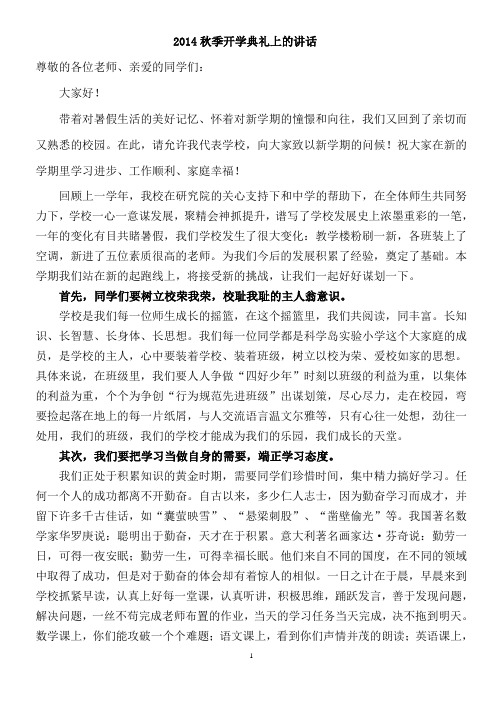 2014 秋季开学典礼上的讲话

尊敬的各位老师、亲爱的同学们：

大家好！

带着对暑假生活的美好记忆、怀着对新学期的憧憬和向往，我们又回到了亲切而又熟悉的校园。在此，请允许我代表学校，向大家致以新学期的问候！祝大家在新的学期里学习进步、工作顺利、家庭幸福！

回顾上一学年，我校在研究院的关心支持下和中学的帮助下，在全体师生共同努力下，学校一心一意谋发展，聚精会神抓提升，谱写了学校发展史上浓墨重彩的一笔，一年的变化有目共睹暑假，我们学校发生了很大变化：教学楼粉刷一新，各班装上了空调，新进了五位素质很高的老师。为我们今后的发展积累了经验，奠定了基础。本学期我们站在新的起跑线上，将接受新的挑战，让我们一起好好谋划一下。

首先，同学们要树立校荣我荣，校耻我耻的主人翁意识。

学校是我们每一位师生成长的摇篮，在这个摇篮里，我们共阅读，同丰富。长知识、长智慧、长身体、长思想。我们每一位同学都是科学岛实验小学这个大家庭的成员，是学校的主人，心中要装着学校、装着班级，树立以校为荣、爱校如家的思想。具体来说，在班级里，我们要人人争做“四好少年”时刻以班级的利益为重，以集体的利益为重，个个为争创“行为规范先进班级”出谋划策，尽心尽力，走在校园，弯要捡起落在地上的每一片纸屑，与人交流语言温文尔雅等，只有心往一处想，劲往一处用，我们的班级，我们的学校才能成为我们的乐园，我们成长的天堂。

其次，我们要把学习当做自身的需要，端正学习态度。

我们正处于积累知识的黄金时期，需要同学们珍惜时间，集中精力搞好学习。任何一个人的成功都离不开勤奋。自古以来，多少仁人志士，因为勤奋学习而成才，并留下许多千古佳话，如“囊萤映雪”、“悬梁刺股”、“凿壁偷光”等。我国著名数学家华罗庚说：聪明出于勤奋，天才在于积累。意大利著名画家达·芬奇说：勤劳一日，可得一夜安眠；勤劳一生，可得幸福长眠。他们来自不同的国度，在不同的领域中取得了成功，但是对于勤奋的体会却有着惊人的相似。一日之计在于晨，早晨来到学校抓紧早读，认真上好每一堂课，认真听讲，积极思维，踊跃发言，善于发现问题，解决问题，一丝不苟完成老师布置的作业，当天的学习任务当天完成，决不拖到明天。数学课上，你们能攻破一个个难题；语文课上，看到你们声情并茂的朗读；英语课上，

1